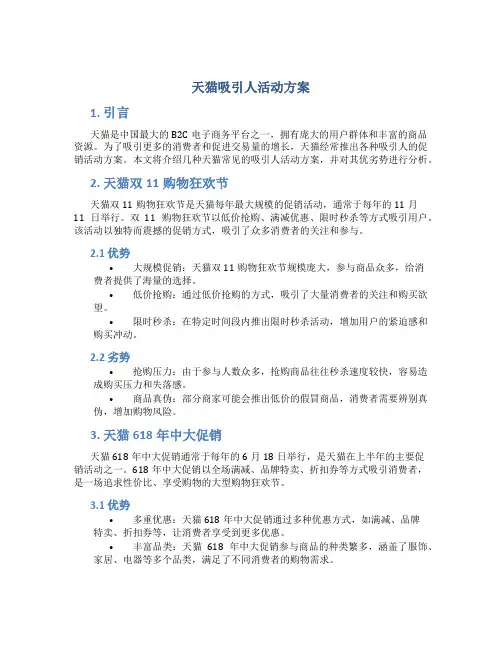 天猫吸引人活动方案

1. 引言

天猫是中国最大的 B2C 电子商务平台之一，拥有庞大的用户群体和丰富的商品资源。为了吸引更多的消费者和促进交易量的增长，天猫经常推出各种吸引人的促销活动方案。本文将介绍几种天猫常见的吸引人活动方案，并对其优劣势进行分析。

2. 天猫双 11 购物狂欢节

天猫双 11 购物狂欢节是天猫每年最大规模的促销活动，通常于每年的 11 月 11 日举行。双 11 购物狂欢节以低价抢购、满减优惠、限时秒杀等方式吸引用户。该活动以独特而震撼的促销方式，吸引了众多消费者的关注和参与。

2.1 优势

• 大规模促销：天猫双 11 购物狂欢节规模庞大，参与商品众多，给消费者提供了海量的选择。
• 低价抢购：通过低价抢购的方式，吸引了大量消费者的关注和购买欲望。
• 限时秒杀：在特定时间段内推出限时秒杀活动，增加用户的紧迫感和购买冲动。

2.2 劣势

• 抢购压力：由于参与人数众多，抢购商品往往秒杀速度较快，容易造成购买压力和失落感。
• 商品真伪：部分商家可能会推出低价的假冒商品，消费者需要辨别真伪，增加购物风险。

3. 天猫 618 年中大促销

天猫 618 年中大促销通常于每年的 6 月 18 日举行，是天猫在上半年的主要促销活动之一。618 年中大促销以全场满减、品牌特卖、折扣券等方式吸引消费者，是一场追求性价比、享受购物的大型购物狂欢节。

3.1 优势

• 多重优惠：天猫 618 年中大促销通过多种优惠方式，如满减、品牌特卖、折扣券等，让消费者享受到更多优惠。
• 丰富品类：天猫 618 年中大促销参与商品的种类繁多，涵盖了服饰、家居、电器等多个品类，满足了不同消费者的购物需求。